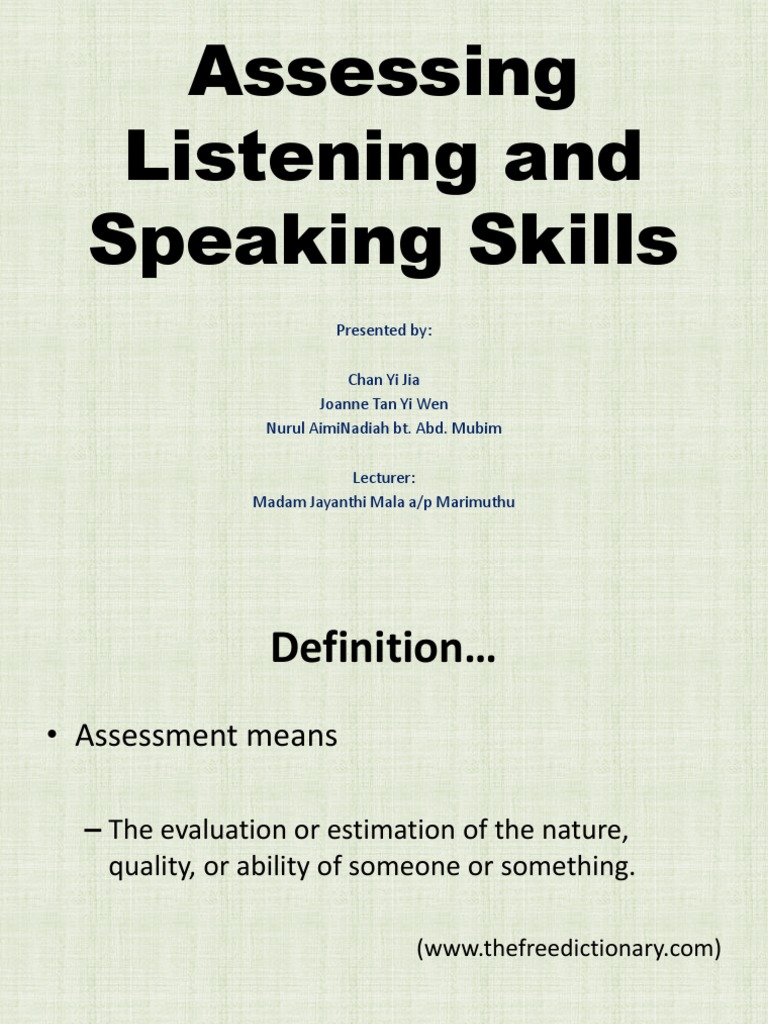 Assessing Listening and Speaking Skills

Presented by:

Chan Yi Jia
Joanne Tan Yi Wen
Nurul AimiNadiah bt. Abd. Mubim

Lecturer:
Madam Jayanthi Mala a/p Marimuthu

Definition…

• Assessment means

– The evaluation or estimation of the nature, quality, or ability of someone or something.

(www.thefreedictionary.com)